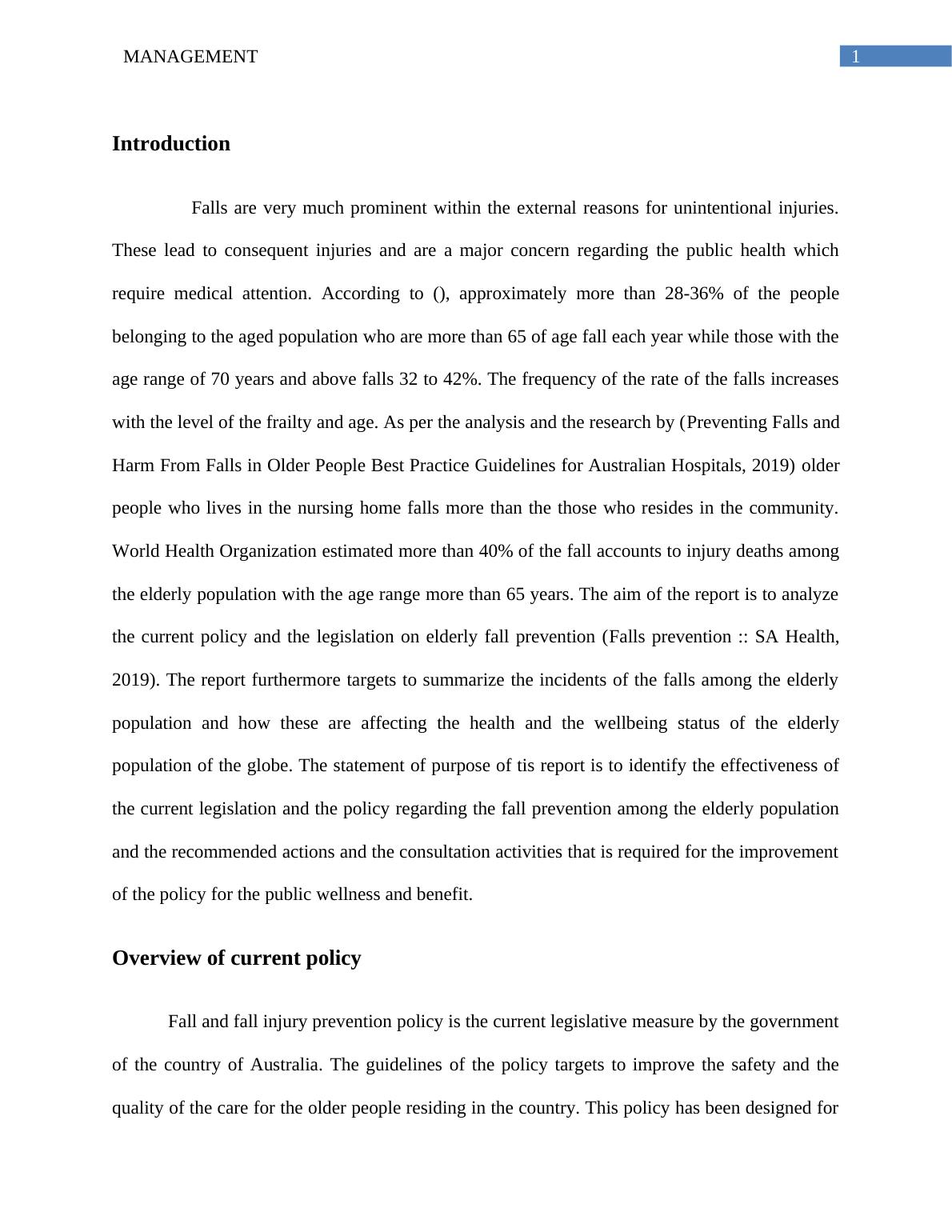 MANAGEMENT

1

Introduction

Falls are very much prominent within the external reasons for unintentional injuries. These lead to consequent injuries and are a major concern regarding the public health which require medical attention. According to (), approximately more than 28-36% of the people belonging to the aged population who are more than 65 of age fall each year while those with the age range of 70 years and above falls 32 to 42%. The frequency of the rate of the falls increases with the level of the frailty and age. As per the analysis and the research by (Preventing Falls and Harm From Falls in Older People Best Practice Guidelines for Australian Hospitals, 2019) older people who lives in the nursing home falls more than the those who resides in the community. World Health Organization estimated more than 40% of the fall accounts to injury deaths among the elderly population with the age range more than 65 years. The aim of the report is to analyze the current policy and the legislation on elderly fall prevention (Falls prevention :: SA Health, 2019). The report furthermore targets to summarize the incidents of the falls among the elderly population and how these are affecting the health and the wellbeing status of the elderly population of the globe. The statement of purpose of tis report is to identify the effectiveness of the current legislation and the policy regarding the fall prevention among the elderly population and the recommended actions and the consultation activities that is required for the improvement of the policy for the public wellness and benefit.

Overview of current policy

Fall and fall injury prevention policy is the current legislative measure by the government of the country of Australia. The guidelines of the policy targets to improve the safety and the quality of the care for the older people residing in the country. This policy has been designed for